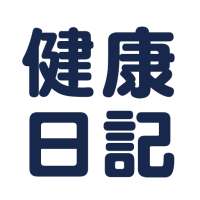 健康
日記